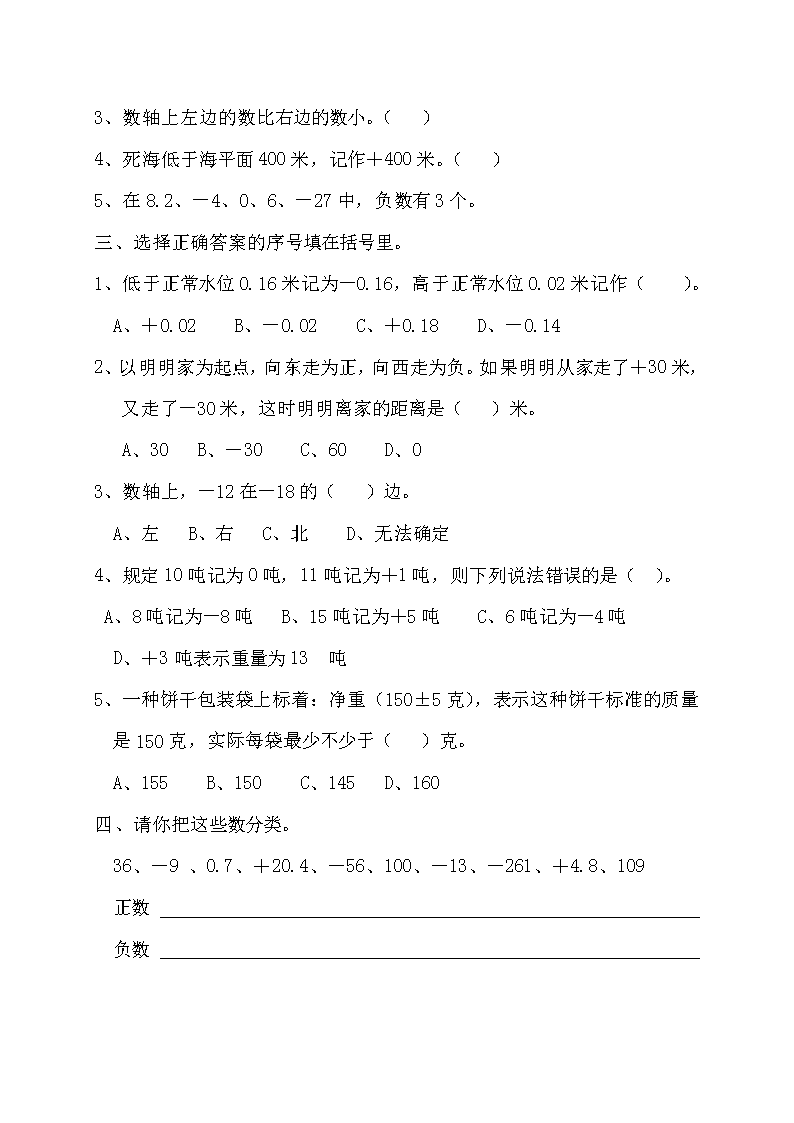 3、数轴上左边的数比右边的数小。（　）

4、死海低于海平面 400 米，记作＋400 米。（　）

5、在 8.2、－4、0、6、－27 中，负数有 3 个。

三、选择正确答案的序号填在括号里。

1、低于正常水位 0.16 米记为－0.16，高于正常水位 0.02 米记作（　）。

A、＋0.02　B、－0.02　C、＋0.18　D、－0.14

2、以明明家为起点，向东走为正，向西走为负。如果明明从家走了＋30 米，又走了－30 米，这时明明离家的距离是（　）米。

A、30　B、－30　C、60　D、0

3、数轴上，－12 在－18 的（　）边。

A、左　B、右　C、北　D、无法确定

4、规定 10 吨记为 0 吨，11 吨记为＋1 吨，则下列说法错误的是（　）。

A、8 吨记为－8 吨　B、15 吨记为＋5 吨　C、6 吨记为－4 吨

D、＋3 吨表示重量为 13　吨

5、一种饼干包装袋上标着：净重（150±5 克），表示这种饼干标准的质量是 150 克，实际每袋最少不少于（　）克。

A、155　B、150　C、145　D、160

四、请你把这些数分类。

36、－9 、0.7、＋20.4、－56、100、－13、－261、＋4.8、109

正数

负数